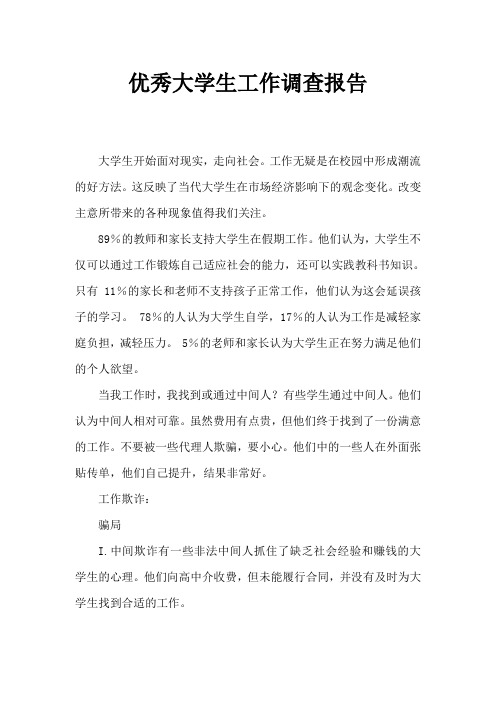 优秀大学生工作调查报告

大学生开始面对现实，走向社会。工作无疑是在校园中形成潮流的好方法。这反映了当代大学生在市场经济影响下的观念变化。改变主意所带来的各种现象值得我们关注。

89%的教师和家长支持大学生在假期工作。他们认为，大学生不仅可以通过工作锻炼自己适应社会的能力，还可以实践教科书知识。只有 11%的家长和老师不支持孩子正常工作，他们认为这会延误孩子的学习。 78%的人认为大学生自学，17%的人认为工作是减轻家庭负担，减轻压力。 5%的老师和家长认为大学生正在努力满足他们的个人欲望。

当我工作时，我找到或通过中间人？有些学生通过中间人。他们认为中间人相对可靠。虽然费用有点贵，但他们终于找到了一份满意的工作。不要被一些代理人欺骗，要小心。他们中的一些人在外面张贴传单，他们自己提升，结果非常好。

工作欺诈：

骗局

I.中间欺诈有一些非法中间人抓住了缺乏社会经验和赚钱的大学生的心理。他们向高中介收费，但未能履行合同，并没有及时为大学生找到合适的工作。